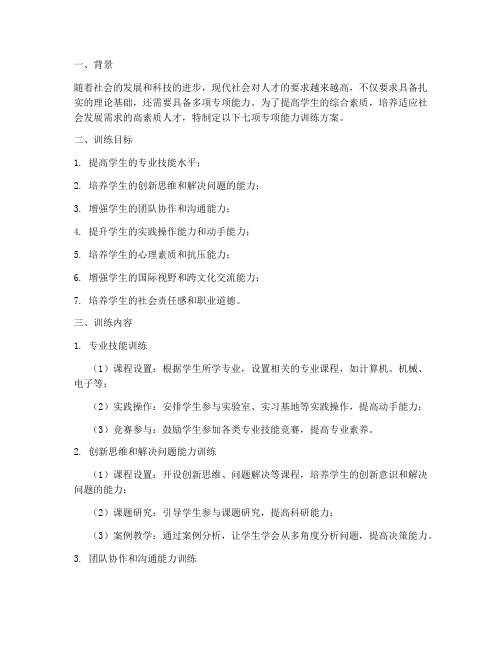 一、背景

随着社会的发展和科技的进步，现代社会对人才的要求越来越高，不仅要求具备扎实的理论基础，还需要具备多项专项能力。为了提高学生的综合素质，培养适应社会发展需求的高素质人才，特制定以下七项专项能力训练方案。

二、训练目标

1. 提高学生的专业技能水平；

2. 培养学生的创新思维和解决问题的能力；

3. 增强学生的团队协作和沟通能力；

4. 提升学生的实践操作能力和动手能力；

5. 培养学生的心理素质和抗压能力；

6. 增强学生的国际视野和跨文化交流能力；

7. 培养学生的社会责任感和职业道德。

三、训练内容

1. 专业技能训练

（1）课程设置：根据学生所学专业，设置相关的专业课程，如计算机、机械、电子等；

（2）实践操作：安排学生参与实验室、实习基地等实践操作，提高动手能力；

（3）竞赛参与：鼓励学生参加各类专业技能竞赛，提高专业素养。

2. 创新思维和解决问题能力训练

（1）课程设置：开设创新思维、问题解决等课程，培养学生的创新意识和解决问题的能力；

（2）课题研究：引导学生参与课题研究，提高科研能力；

（3）案例教学：通过案例分析，让学生学会从多角度分析问题，提高决策能力。

3. 团队协作和沟通能力训练